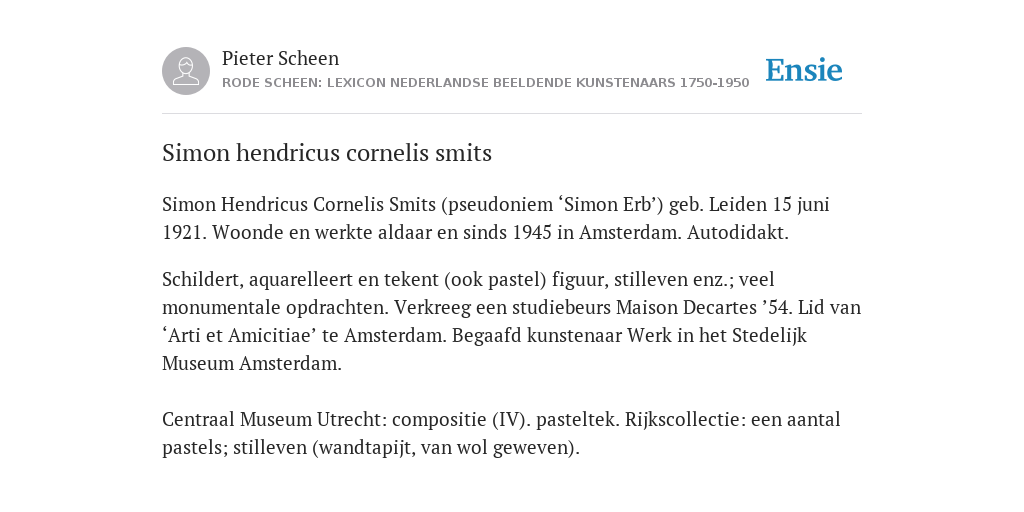 Pieter Scheen
RODE SCHEEN: LEXICON NEDERLANDSE BEELDENDE KUNSTENAARS 1750-1950

Ensie

Simon hendricus cornelis smits

Simon Hendricus Cornelis Smits (pseudoniem ‘Simon Erb’) geb. Leiden 15 juni 1921. Woonde en werkte aldaar en sinds 1945 in Amsterdam. Autodidakt.

Schildert, aquarelleert en tekent (ook pastel) figuur, stilleven enz.; veel monumentale opdrachten. Verkreeg een studiebeurs Maison Decartes ’54. Lid van ‘Arti et Amicitiae’ te Amsterdam. Begaafd kunstenaar Werk in het Stedelijk Museum Amsterdam.

Centraal Museum Utrecht: compositie (IV). pasteltek. Rijkscollectie: een aantal pastels; stilleven (wandtapijt, van wol geweven).